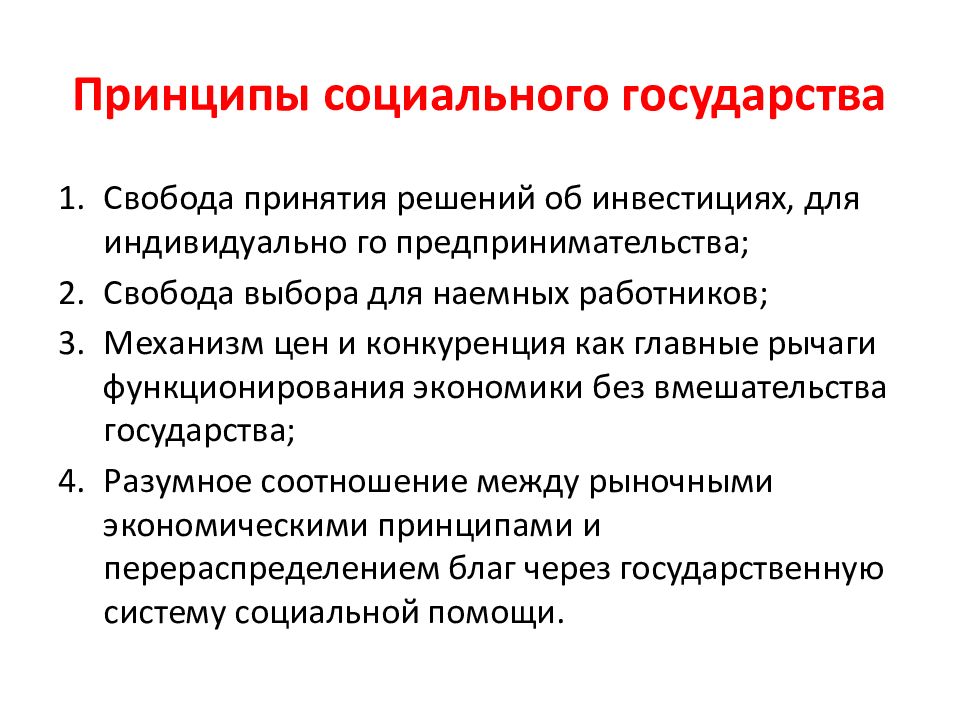 Принципы социального государства

1. Свобода принятия решений об инвестициях, для индивидуально го предпринимательства;
2. Свобода выбора для наемных работников;
3. Механизм цен и конкуренция как главные рычаги функционирования экономики без вмешательства государства;
4. Разумное соотношение между рыночными экономическими принципами и перераспределением благ через государственную систему социальной помощи.